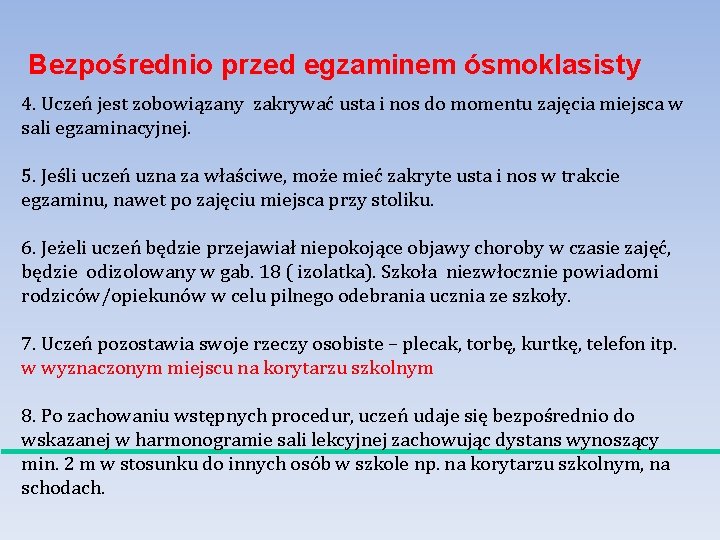 Bezpośrednio przed egzaminem ósmoklasisty

4. Uczeń jest zobowiązany zakrywać usta i nos do momentu zajęcia miejsca w sali egzaminacyjnej.

5. Jeśli uczeń uzna za właściwe, może mieć zakryte usta i nos w trakcie egzaminu, nawet po zajęciu miejsca przy stoliku.

6. Jeżeli uczeń będzie przejawiał niepokojące objawy choroby w czasie zajęć, będzie odizolowany w gab. 18 ( izolatka). Szkoła niezwłocznie powiadomi rodziców/opiekunów w celu pilnego odebrania ucznia ze szkoły.

7. Uczeń pozostawia swoje rzeczy osobiste – plecak, torbę, kurtkę, telefon itp. w wyznaczonym miejscu na korytarzu szkolnym

8. Po zachowaniu wstępnych procedur, uczeń udaje się bezpośrednio do wskazanej w harmonogramie sali lekcyjnej zachowując dystans wynoszący min. 2 m w stosunku do innych osób w szkole np. na korytarzu szkolnym, na schodach.